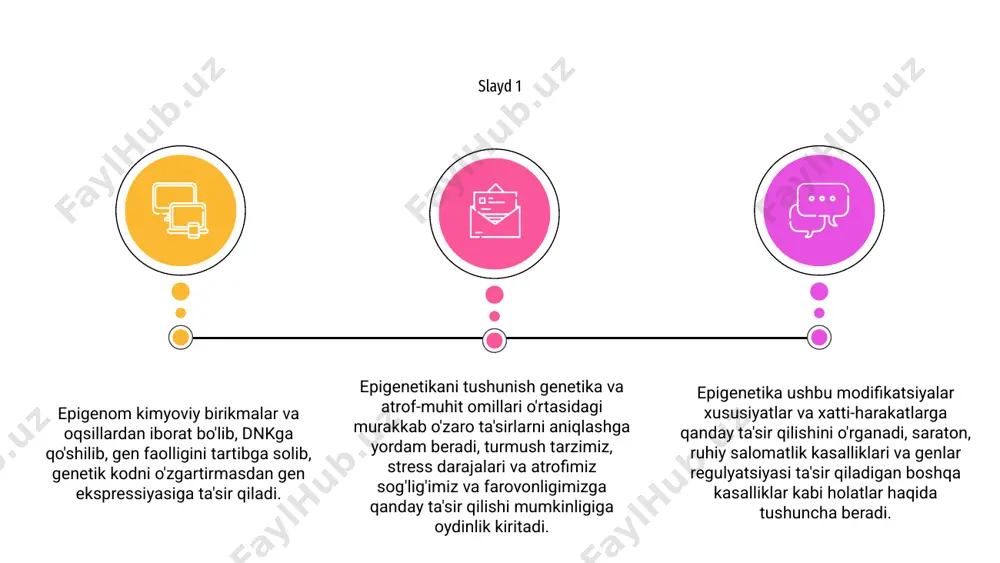 Slayd 1

Epigenom kimyoviy birikmalar va oqsillardan iborat bo'lib, DNKga qo'shilib, gen faolligini tartibga solib, genetik kodni o'zgartirmasdan gen ekspressiyasiga ta'sir qiladi.

Epigenetikani tushunish genetika va atrof-muhit omillari o'rtasidagi murakkab o'zaro ta'sirlarni aniqlashga yordam beradi, turmush tarzimiz, stress darajalari va atrofimiz sog'lig'imiz va farovonligimizga qanday ta'sir qilishi mumkinligiga oydinlik kiritadi.

Epigenetika ushbu modifikatsiyalar xususiyatlar va xatti-harakatlarga qanday ta'sir qilishini o'rganadi, saraton, ruhiy salomatlik kasalliklari va genlar regulyatsiyasi ta'sir qiladigan boshqa kasalliklar kabi holatlar haqida tushuncha beradi.

FaylHub.uz